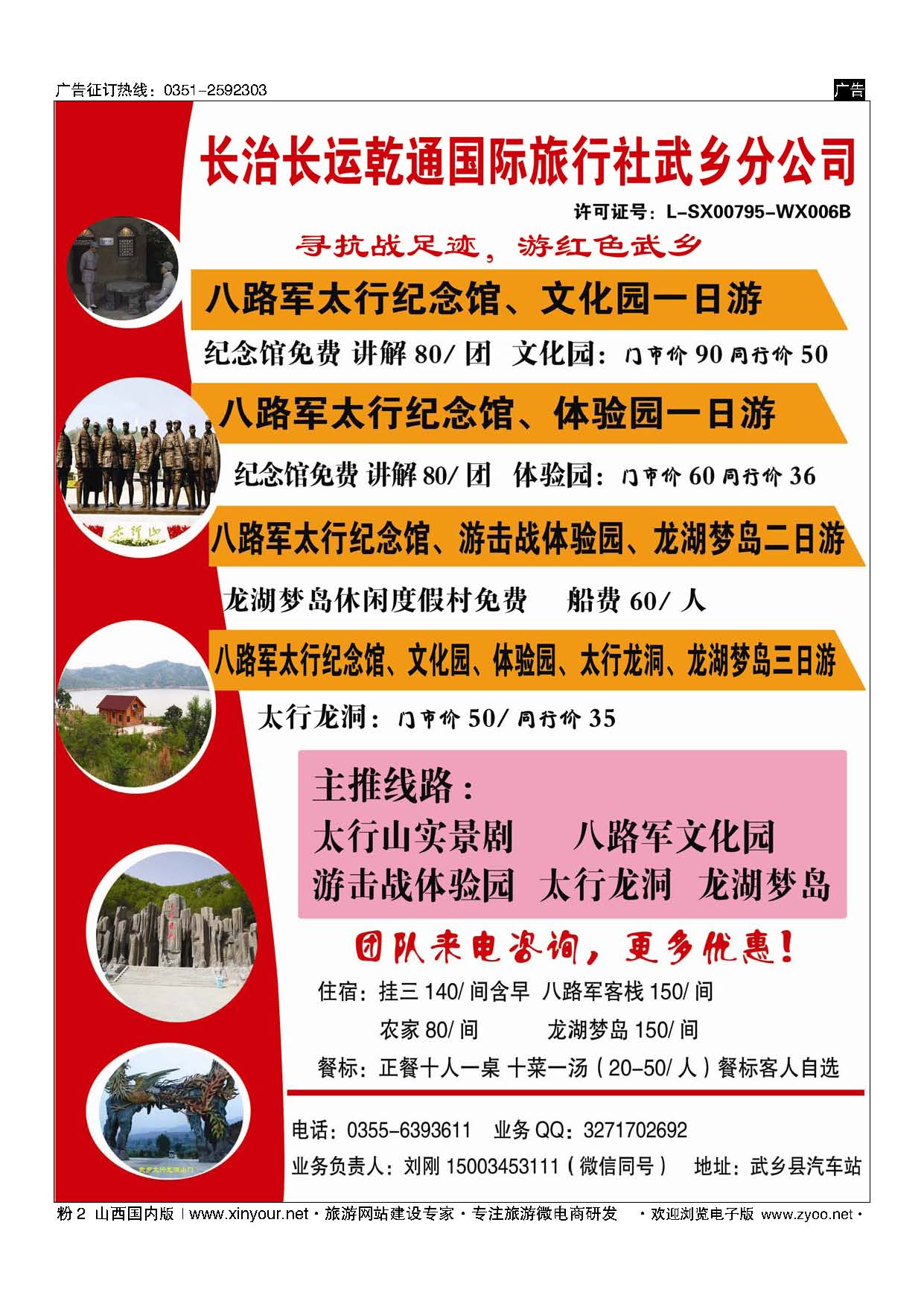 广告征订热线：0351-2592303

广告

长治长运乾通国际旅行社武乡分公司

许可证号：L-SX00795-WX006B

寻抗战足迹，游红色武乡

八路军太行纪念馆、文化园一日游

纪念馆免费 讲解 80/ 团 文化园：门市价 90 同行价 50

八路军太行纪念馆、体验园一日游

纪念馆免费 讲解 80/ 团 体验园：门市价 60 同行价 36

太行山

八路军太行纪念馆、游击战体验园、龙湖梦岛二日游

龙湖梦岛休闲度假村免费 船费 60/ 人

八路军太行纪念馆、文化园、体验园、太行龙洞、龙湖梦岛三日游

太行龙洞：门市价 50/ 同行价 35

主推线路：

太行山实景剧 八路军文化园

游击战体验园 太行龙洞 龙湖梦岛

团队来电咨询，更多优惠！

住宿：挂三 140/ 间含早 八路军客栈 150/ 间

农家 80/ 间 龙湖梦岛 150/ 间

餐标：正餐十人一桌 十菜一汤（20-50/ 人）餐标客人自选

电话：0355-6393611 业务 QQ：3271702692

业务负责人：刘刚 15003453111（微信同号） 地址：武乡县汽车站

粉 2 山西国内版 | www.xinyour.net · 旅游网站建设专家 · 专注旅游微电商研发 · 欢迎浏览电子版 www.zyoo.net ·